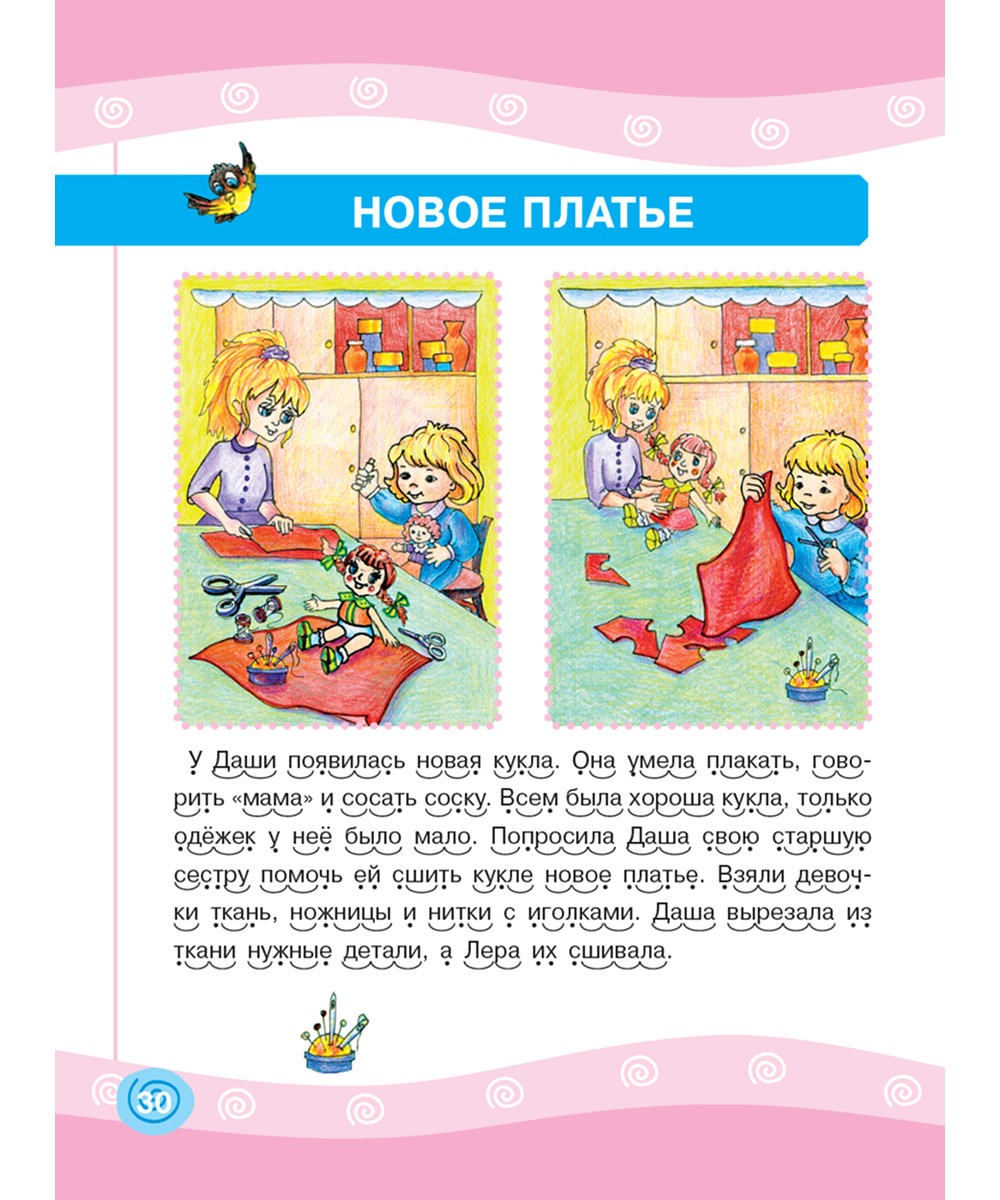 НОВОЕ ПЛАТЬЕ

У Даши появилась новая кукла. Она умела плакать, говорить «мама» и сосать соску. Всем была хороша кукла, только одёжек у неё было мало. Попросила Даша свою старшую сестру помочь ей сшить кукле новое платье. Взяли девочки ткань, ножницы и нитки с иголками. Даша вырезала из ткани нужные детали, а Лера их сшивала.

30